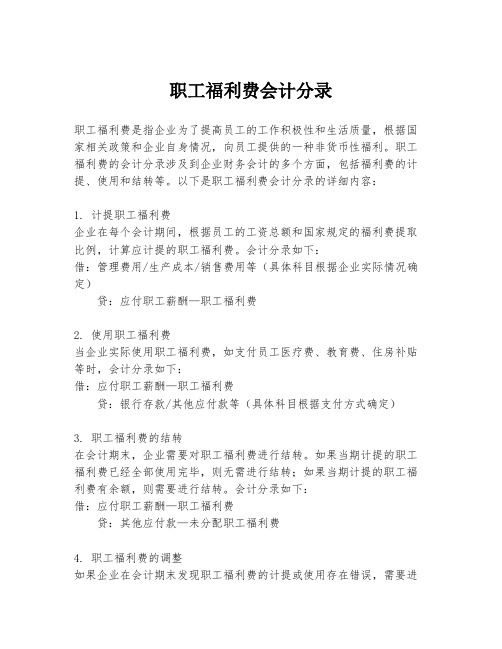 职工福利费会计分录

职工福利费是指企业为了提高员工的工作积极性和生活质量，根据国家相关政策和企业自身情况，向员工提供的一种非货币性福利。职工福利费的会计分录涉及到企业财务会计的多个方面，包括福利费的计提、使用和结转等。以下是职工福利费会计分录的详细内容：

1. 计提职工福利费
企业在每个会计期间，根据员工的工资总额和国家规定的福利费提取比例，计算应计提的职工福利费。会计分录如下：
借：管理费用/生产成本/销售费用等（具体科目根据企业实际情况确定）
贷：应付职工薪酬—职工福利费

2. 使用职工福利费
当企业实际使用职工福利费，如支付员工医疗费、教育费、住房补贴等时，会计分录如下：
借：应付职工薪酬—职工福利费
贷：银行存款/其他应付款等（具体科目根据支付方式确定）

3. 职工福利费的结转
在会计期末，企业需要对职工福利费进行结转。如果当期计提的职工福利费已经全部使用完毕，则无需进行结转；如果当期计提的职工福利费有余额，则需要进行结转。会计分录如下：
借：应付职工薪酬—职工福利费
贷：其他应付款—未分配职工福利费

4. 职工福利费的调整
如果企业在会计期末发现职工福利费的计提或使用存在错误，需要进